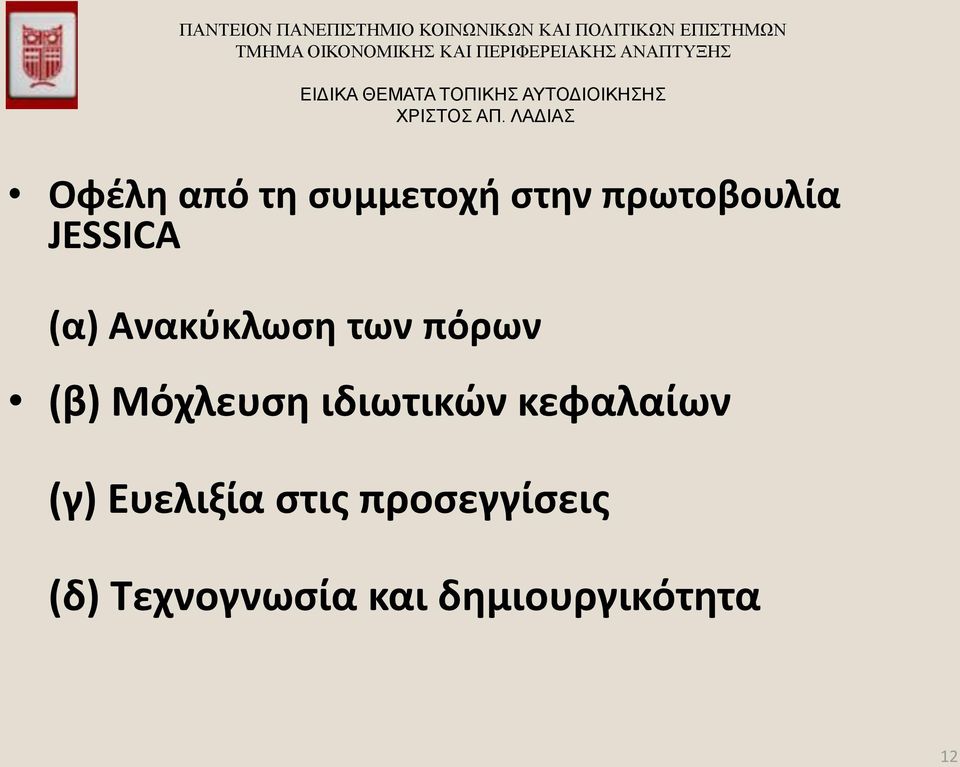 ΠΑΝΤΕΙΟΝ ΠΑΝΕΠΙΣΤΗΜΙΟ ΚΟΙΝΩΝΙΚΩΝ ΚΑΙ ΠΟΛΙΤΙΚΩΝ ΕΠΙΣΤΗΜΩΝ
ΤΜΗΜΑ ΟΙΚΟΝΟΜΙΚΗΣ ΚΑΙ ΠΕΡΙΦΕΡΕΙΑΚΗΣ ΑΝΑΠΤΥΞΗΣ

ΕΙΔΙΚΑ ΘΕΜΑΤΑ ΤΟΠΙΚΗΣ ΑΥΤΟΔΙΟΙΚΗΣΗΣ
ΧΡΙΣΤΟΣ ΑΠ. ΛΑΔΙΑΣ

• Οφέλη από τη συμμετοχή στην πρωτοβουλία JESSICA

(α) Ανακύκλωση των πόρων

• (β) Μόχλευση ιδιωτικών κεφαλαίων

(γ) Ευελιξία στις προσεγγίσεις

(δ) Τεχνογνωσία και δημιουργικότητα

12